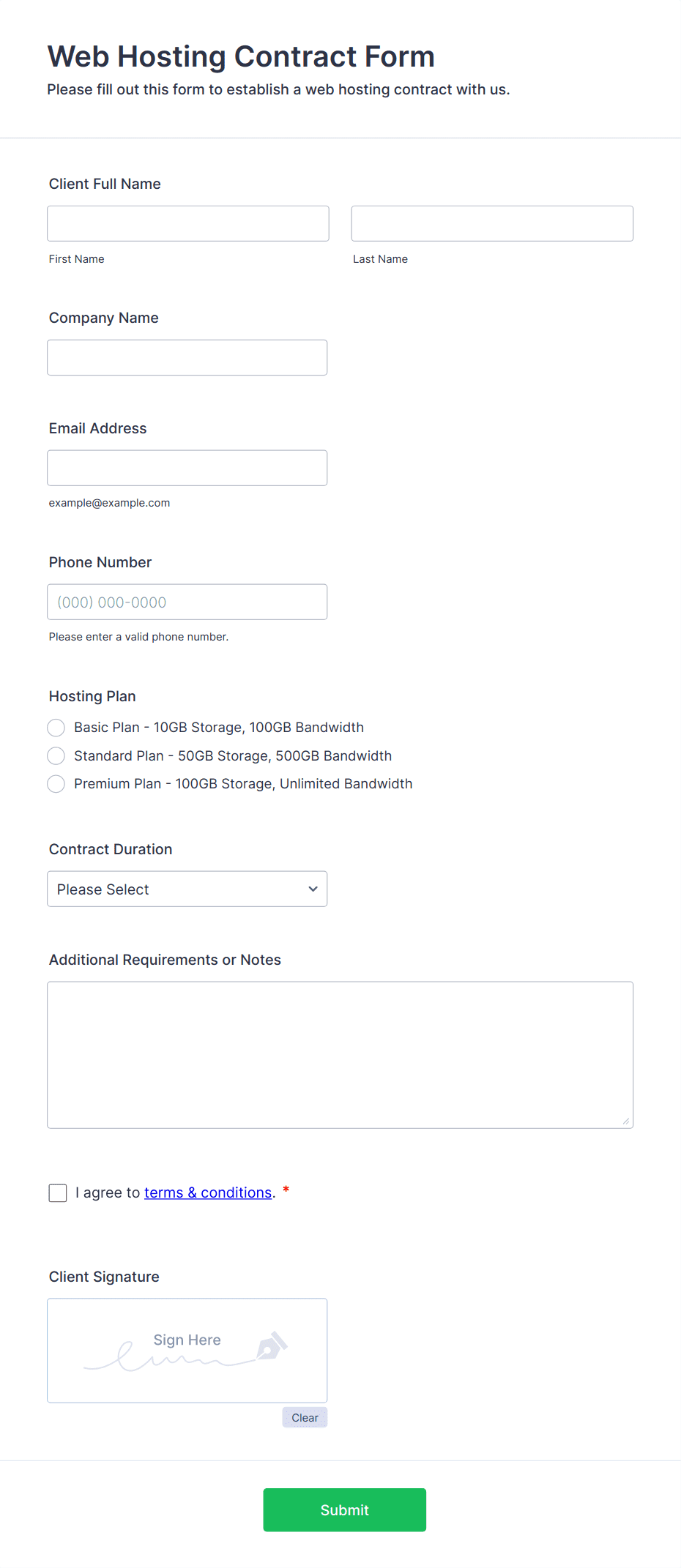 Web Hosting Contract Form
Please fill out this form to establish a web hosting contract with us.

Client Full Name

First Name

Last Name

Company Name

Email Address

example@example.com

Phone Number

(000) 000-0000

Please enter a valid phone number.

Hosting Plan

Basic Plan - 10GB Storage, 100GB Bandwidth
Standard Plan - 50GB Storage, 500GB Bandwidth
Premium Plan - 100GB Storage, Unlimited Bandwidth

Contract Duration

Please Select

Additional Requirements or Notes

I agree to terms & conditions. *

Client Signature

Sign Here

Clear

Submit